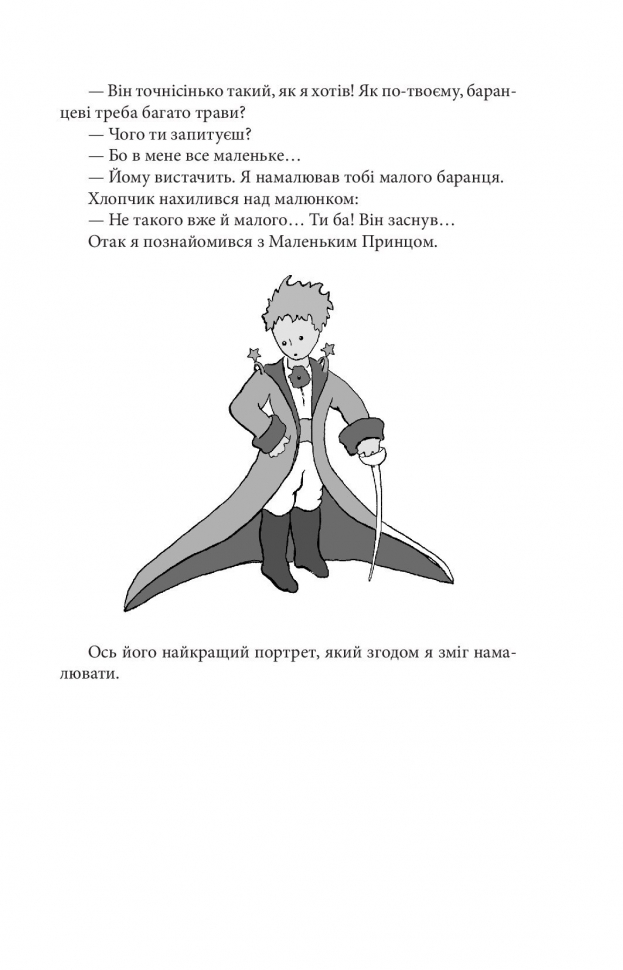 — Він точнісінько такий, як я хотів! Як по-твоєму, баранцеві треба багато трави?

— Чого ти запитуєш?

— Бо в мене все маленьке…

— Йому вистачить. Я намалював тобі малого баранця.

Хлопчик нахилився над малюнком:

— Не такого вже й малого… Ти ба! Він заснув…

Отак я познайомився з Маленьким Принцом.

Ось його найкращий портрет, який згодом я зміг намалювати.